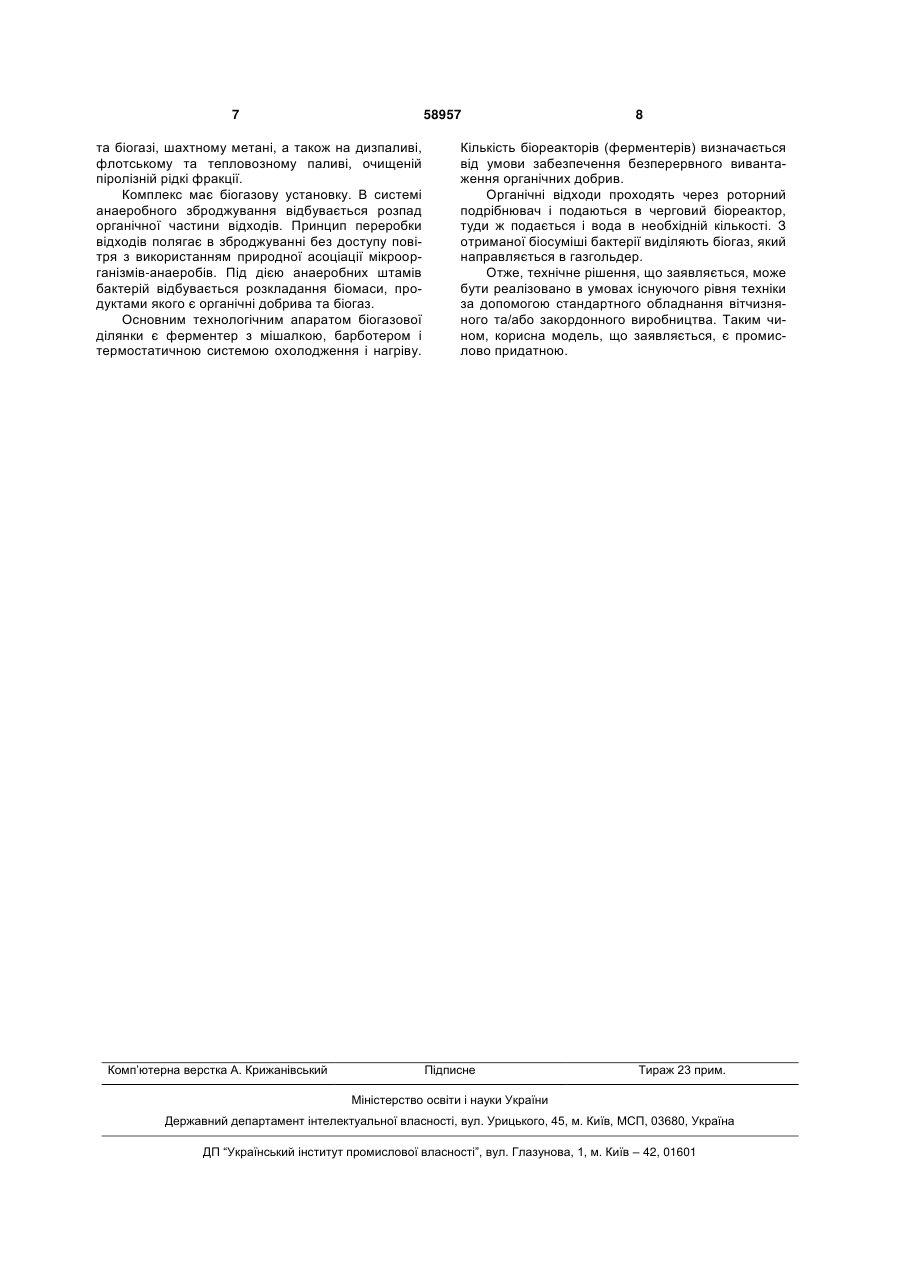 7 58957 8

та біогазі, шахтному метані, а також на дизпаливі, флотському та тепловозному паливі, очищеній піролізній рідкі фракції.

Комплекс має біогазову установку. В системі анаеробного зброджування відбувається розпад органічної частини відходів. Принцип переробки відходів полягає в зброджуванні без доступу повітря з використанням природної асоціації мікроорганізмів-анаеробів. Під дією анаеробних штамів бактерій відбувається розкладання біомаси, продуктами якого є органічні добрива та біогаз.

Основним технологічним апаратом біогазової ділянки є ферментер з мішалкою, барботером і термостатичною системою охолодження і нагріву. Кількість біореакторів (ферментерів) визначається від умови забезпечення безперервного вивантаження органічних добрив.

Органічні відходи проходять через роторний подрібнювач і подаються в черговий біореактор, туди ж подається і вода в необхідній кількості. З отриманої біосуміші бактерії виділяють біогаз, який направляється в газгольдер.

Отже, технічне рішення, що заявляється, може бути реалізовано в умовах існуючого рівня техніки за допомогою стандартного обладнання вітчизняного та/або закордонного виробництва. Таким чином, корисна модель, що заявляється, є промислово придатною.

Комп'ютерна верстка А. Крижанівський Підписне Тираж 23 прим.

Міністерство освіти і науки України

Державний департамент інтелектуальної власності, вул. Урицького, 45, м. Київ, МСП, 03680, Україна

ДП "Український інститут промислової власності", вул. Глазунова, 1, м. Київ – 42, 01601